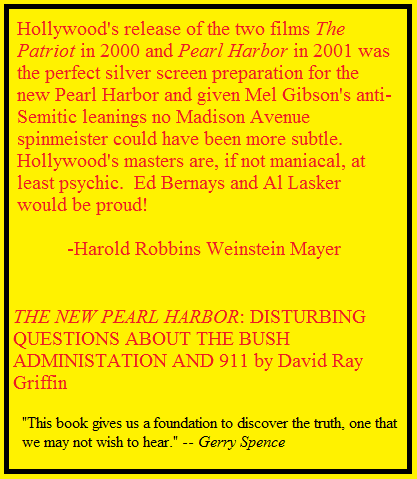 Hollywood's release of the two films The Patriot in 2000 and Pearl Harbor in 2001 was the perfect silver screen preparation for the new Pearl Harbor and given Mel Gibson's anti-Semitic leanings no Madison Avenue spinmeister could have been more subtle. Hollywood's masters are, if not maniacal, at least psychic. Ed Bernays and Al Lasker would be proud!

-Harold Robbins Weinstein Mayer

THE NEW PEARL HARBOR: DISTURBING QUESTIONS ABOUT THE BUSH ADMINISTATION AND 911 by David Ray Griffin

"This book gives us a foundation to discover the truth, one that we may not wish to hear." -- Gerry Spence